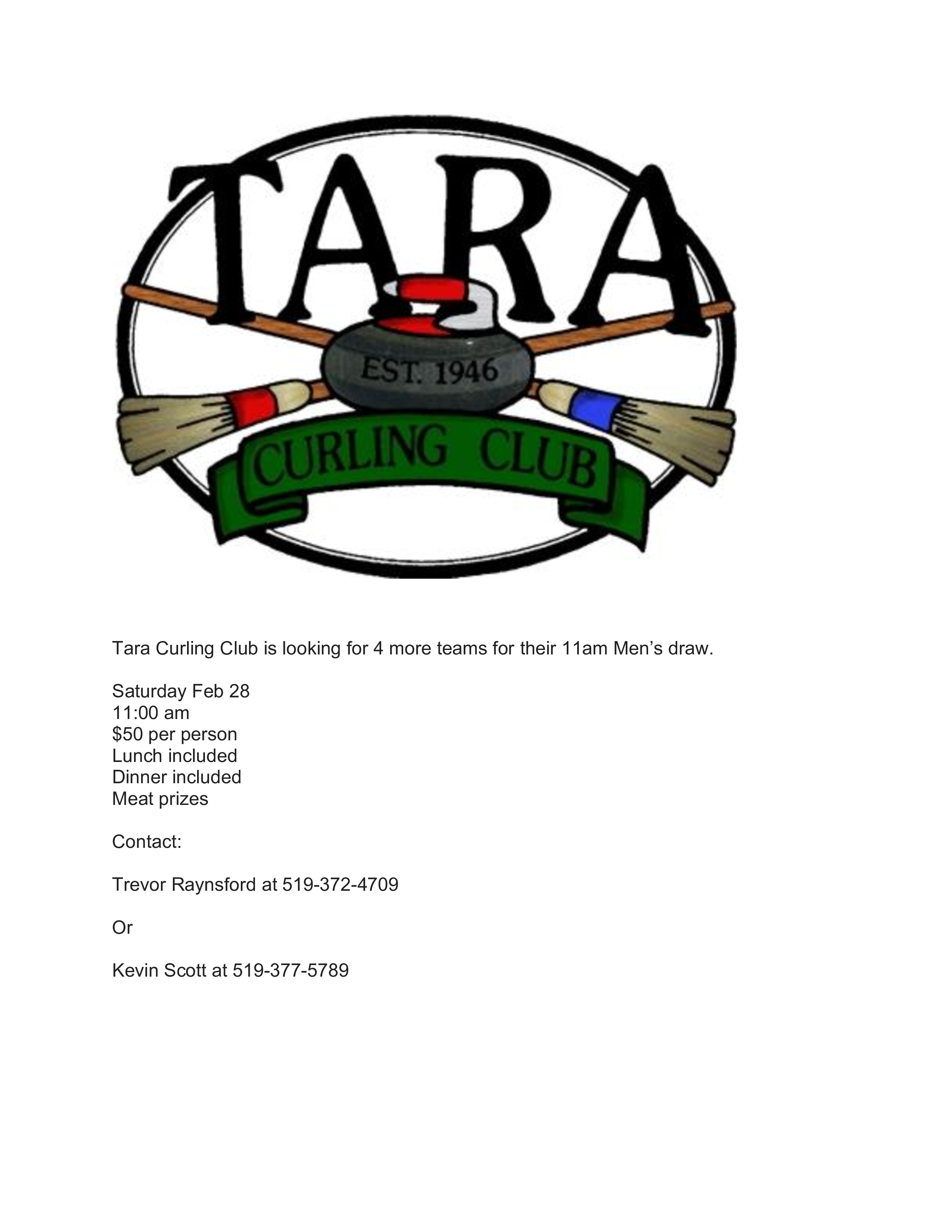 TARA
EST. 1946
CURLING CLUB

Tara Curling Club is looking for 4 more teams for their 11am Men's draw.

Saturday Feb 28
11:00 am
\$50 per person
Lunch included
Dinner included
Meat prizes

Contact:

Trevor Raynsford at 519-372-4709

Or

Kevin Scott at 519-377-5789